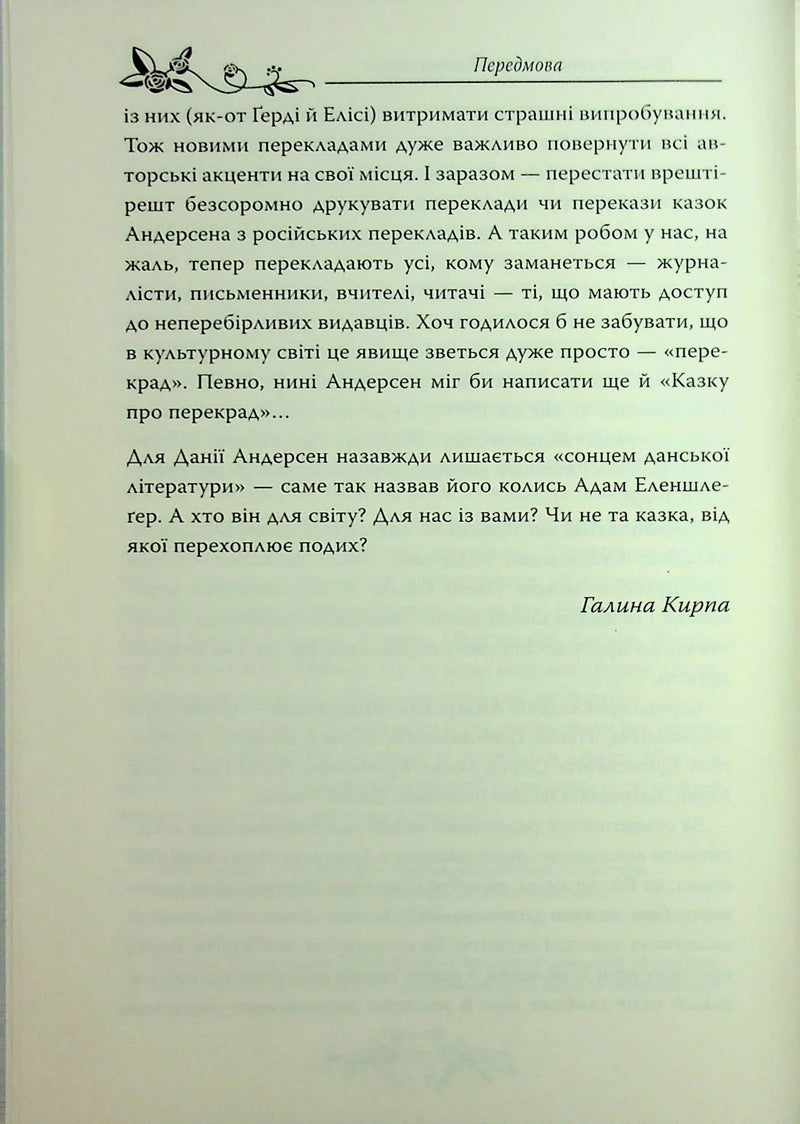 Передмова

із них (як-от Ґерді й Елісі) витримати страшні випробування. Тож новими перекладами дуже важливо повернути всі авторські акценти на свої місця. І заразом — перестати врешті-решт безсоромно друкувати переклади чи перекази казок Андерсена з російських перекладів. А таким робом у нас, на жаль, тепер перекладають усі, кому заманеться — журналісти, письменники, вчителі, читачі — ті, що мають доступ до неперебірливих видавців. Хоч годилося б не забувати, що в культурному світі це явище зветься дуже просто — «перекрад». Певно, нині Андерсен міг би написати ще й «Казку про перекрад»...

Для Данії Андерсен назавжди лишається «сонцем данської літератури» — саме так назвав його колись Адам Еленшлеґер. А хто він для світу? Для нас із вами? Чи не та казка, від якої перехоплює подих?

Галина Кирпа